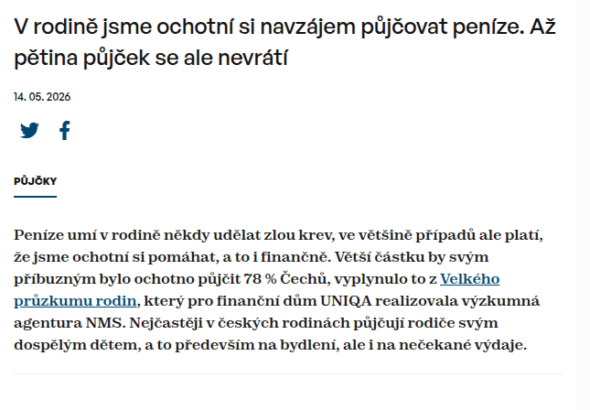 V rodině jsme ochotní si navzájem půjčovat peníze. Až pětina půjček se ale nevrátí

14. 05. 2026

PŮJČKY

Peníze umí v rodině někdy udělat zlou krev, ve většině případů ale platí, že jsme ochotní si pomáhat, a to i finančně. Větší částku by svým příbuzným bylo ochotno půjčit 78 % Čechů, vyplynulo to z Velkého průzkumu rodin, který pro finanční dům UNIQA realizovala výzkumná agentura NMS. Nejčastěji v českých rodinách půjčují rodiče svým dospělým dětem, a to především na bydlení, ale i na nečekané výdaje.